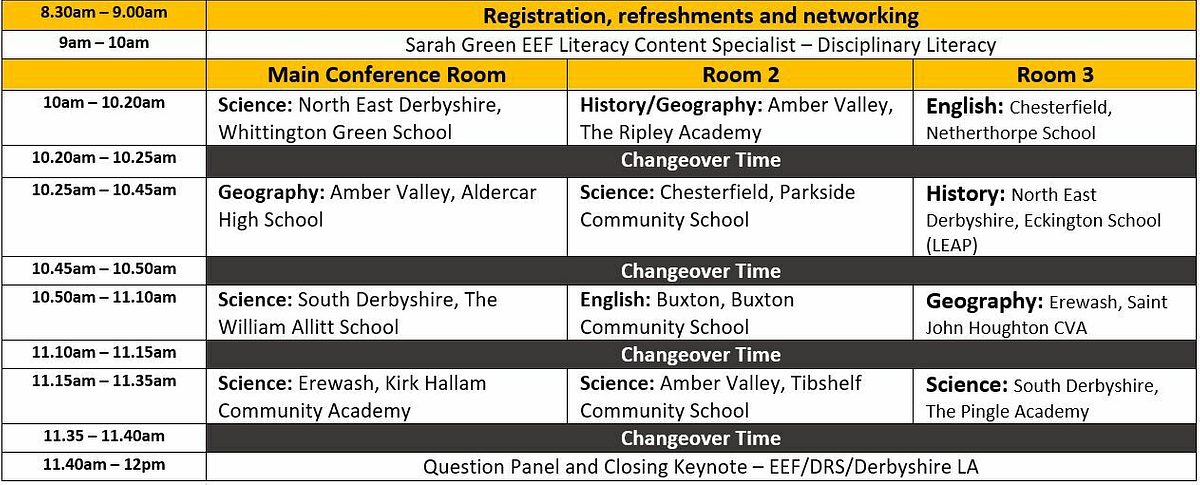 | 8.30am – 9.00am | Registration, refreshments and networking | | |
|---|---|---|---|
| 9am – 10am | Sarah Green EEF Literacy Content Specialist – Disciplinary Literacy | | |
| | Main Conference Room | Room 2 | Room 3 |
| 10am – 10.20am | Science: North East Derbyshire, Whittington Green School | History/Geography: Amber Valley, The Ripley Academy | English: Chesterfield, Netherthorpe School |
| 10.20am – 10.25am | Changeover Time | | |
| 10.25am – 10.45am | Geography: Amber Valley, Aldercar High School | Science: Chesterfield, Parkside Community School | History: North East Derbyshire, Eckington School (LEAP) |
| 10.45am – 10.50am | Changeover Time | | |
| 10.50am – 11.10am | Science: South Derbyshire, The William Allitt School | English: Buxton, Buxton Community School | Geography: Erewash, Saint John Houghton CVA |
| 11.10am – 11.15am | Changeover Time | | |
| 11.15am – 11.35am | Science: Erewash, Kirk Hallam Community Academy | Science: Amber Valley, Tibshelf Community School | Science: South Derbyshire, The Pingle Academy |
| 11.35 – 11.40am | Changeover Time | | |
| 11.40am – 12pm | Question Panel and Closing Keynote – EEF/DRS/Derbyshire LA | | |